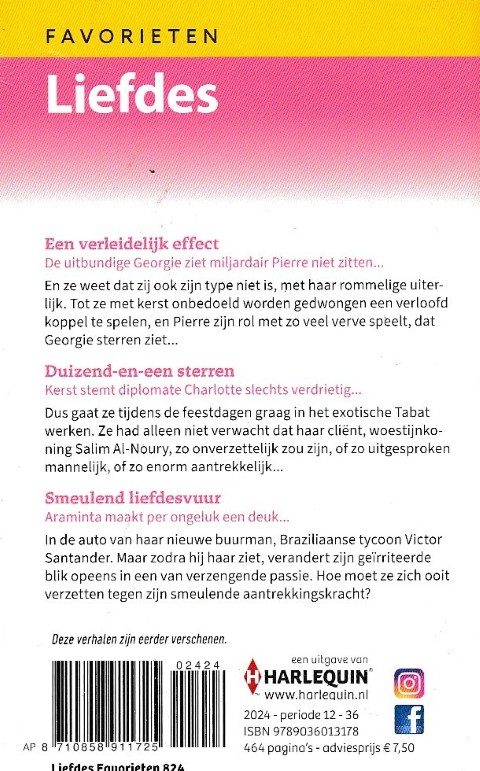 FAVORIETEN

Liefdes

Een verleidelijk effect
De uitbundige Georgie ziet miljardair Pierre niet zitten...

En ze weet dat zij ook zijn type niet is, met haar rommelige uiterlijk. Tot ze met kerst onbedoeld worden gedwongen een verloofd koppel te spelen, en Pierre zijn rol met zo veel verve speelt, dat Georgie sterren ziet...

Duizend-en-een sterren
Kerst stemt diplomate Charlotte slechts verdrietig...

Dus gaat ze tijdens de feestdagen graag in het exotische Tabat werken. Ze had alleen niet verwacht dat haar cliënt, woestijnkoning Salim Al-Noury, zo onverzettelijk zou zijn, of zo uitgesproken mannelijk, of zo enorm aantrekkelijk...

Smeulend liefdesvuur
Araminta maakt per ongeluk een deuk...

In de auto van haar nieuwe buurman, Braziliaanse tycoon Victor Santander. Maar zodra hij haar ziet, verandert zijn geïrriteerde blik opeens in een van verzengende passie. Hoe moet ze zich ooit verzetten tegen zijn smeulende aantrekkingskracht?

Deze verhalen zijn eerder verschenen.

02424

AP 8 710858 911725

een uitgave van
HARLEQUIN®
www.harlequin.nl

2024 - periode 12 - 36
ISBN 9789036013178
464 pagina's - adviesprijs € 7,50

Liefdes Favorieten 824